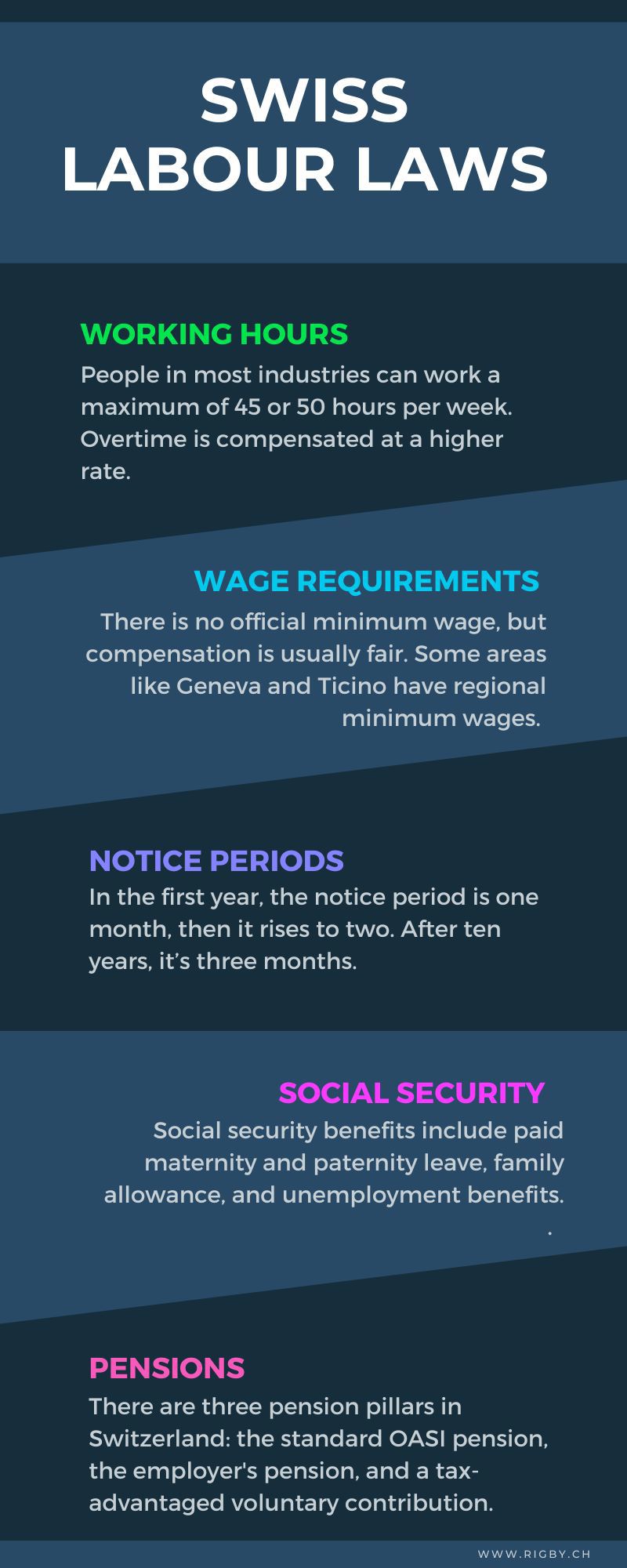 SWISS
LABOUR LAWS

WORKING HOURS

People in most industries can work a maximum of 45 or 50 hours per week. Overtime is compensated at a higher rate.

WAGE REQUIREMENTS

There is no official minimum wage, but compensation is usually fair. Some areas like Geneva and Ticino have regional minimum wages.

NOTICE PERIODS

In the first year, the notice period is one month, then it rises to two. After ten years, it's three months.

SOCIAL SECURITY

Social security benefits include paid maternity and paternity leave, family allowance, and unemployment benefits.

.

PENSIONS

There are three pension pillars in Switzerland: the standard OASI pension, the employer's pension, and a tax-advantaged voluntary contribution.

WWW.RIGBY.CH